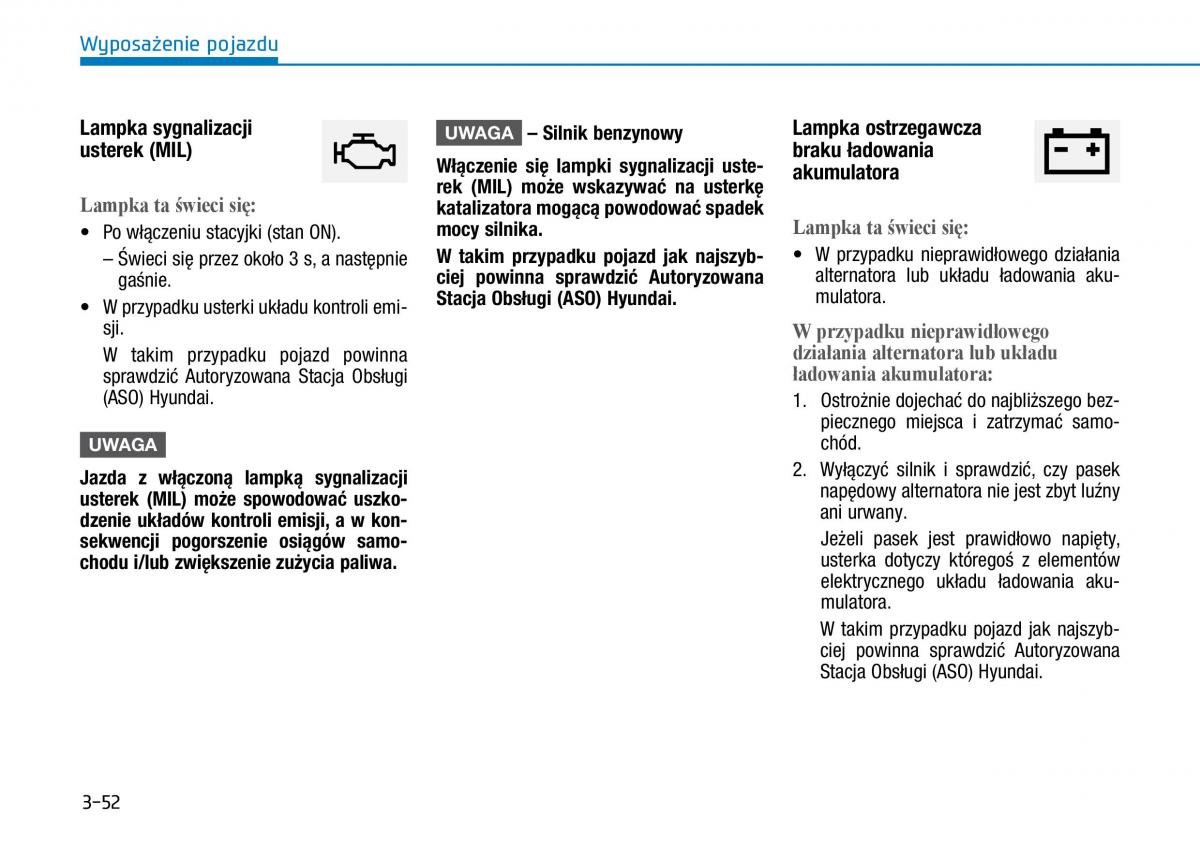 Wyposażenie pojazdu

Lampka sygnalizacji usterek (MIL)

Lampka ta świeci się:

• Po włączeniu stacyjki (stan ON).

– Świeci się przez około 3 s, a następnie gaśnie.

• W przypadku usterki układu kontroli emisji.

W takim przypadku pojazd powinna sprawdzić Autoryzowana Stacja Obsługi (ASO) Hyundai.

UWAGA

Jazda z włączoną lampką sygnalizacji usterek (MIL) może spowodować uszkodzenie układów kontroli emisji, a w konsekwencji pogorszenie osiągów samochodu i/lub zwiększenie zużycia paliwa.

UWAGA – Silnik benzynowy

Włączenie się lampki sygnalizacji usterek (MIL) może wskazywać na usterkę katalizatora mogącą powodować spadek mocy silnika.

W takim przypadku pojazd jak najszybciej powinna sprawdzić Autoryzowana Stacja Obsługi (ASO) Hyundai.

Lampka ostrzegawcza braku ładowania akumulatora

Lampka ta świeci się:

• W przypadku nieprawidłowego działania alternatora lub układu ładowania akumulatora.

W przypadku nieprawidłowego działania alternatora lub układu ładowania akumulatora:

1. Ostrożnie dojechać do najbliższego bezpiecznego miejsca i zatrzymać samochód.

2. Wyłączyć silnik i sprawdzić, czy pasek napędowy alternatora nie jest zbyt luźny ani urwany.

Jeżeli pasek jest prawidłowo napięty, usterka dotyczy któregoś z elementów elektrycznego układu ładowania akumulatora.

W takim przypadku pojazd jak najszybciej powinna sprawdzić Autoryzowana Stacja Obsługi (ASO) Hyundai.

3-52